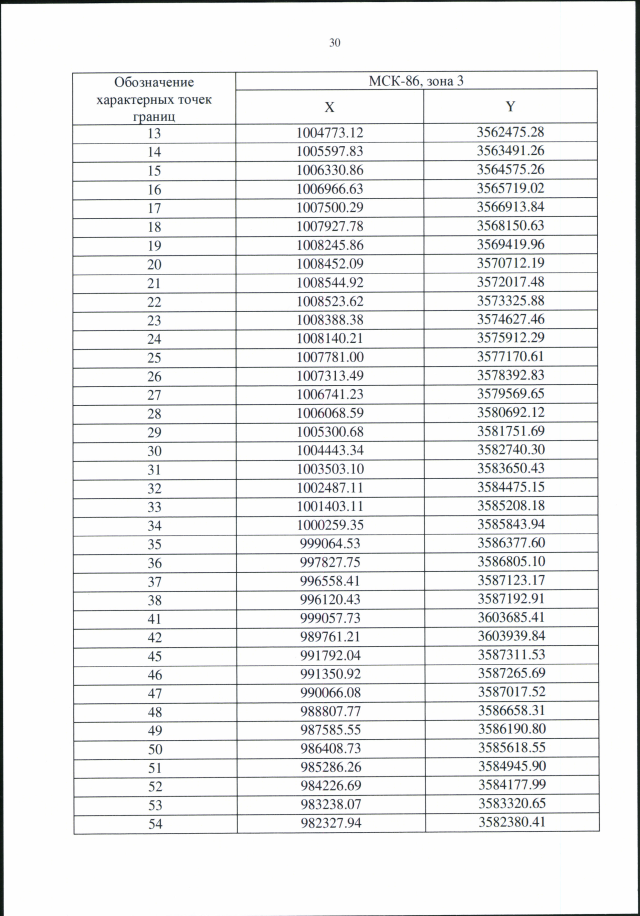 30

| Обозначение характерных точек границ | МСК-86, зона 3 | |
|---|---|---|
| | X | Y |
| 13 | 1004773.12 | 3562475.28 |
| 14 | 1005597.83 | 3563491.26 |
| 15 | 1006330.86 | 3564575.26 |
| 16 | 1006966.63 | 3565719.02 |
| 17 | 1007500.29 | 3566913.84 |
| 18 | 1007927.78 | 3568150.63 |
| 19 | 1008245.86 | 3569419.96 |
| 20 | 1008452.09 | 3570712.19 |
| 21 | 1008544.92 | 3572017.48 |
| 22 | 1008523.62 | 3573325.88 |
| 23 | 1008388.38 | 3574627.46 |
| 24 | 1008140.21 | 3575912.29 |
| 25 | 1007781.00 | 3577170.61 |
| 26 | 1007313.49 | 3578392.83 |
| 27 | 1006741.23 | 3579569.65 |
| 28 | 1006068.59 | 3580692.12 |
| 29 | 1005300.68 | 3581751.69 |
| 30 | 1004443.34 | 3582740.30 |
| 31 | 1003503.10 | 3583650.43 |
| 32 | 1002487.11 | 3584475.15 |
| 33 | 1001403.11 | 3585208.18 |
| 34 | 1000259.35 | 3585843.94 |
| 35 | 999064.53 | 3586377.60 |
| 36 | 997827.75 | 3586805.10 |
| 37 | 996558.41 | 3587123.17 |
| 38 | 996120.43 | 3587192.91 |
| 41 | 999057.73 | 3603685.41 |
| 42 | 989761.21 | 3603939.84 |
| 45 | 991792.04 | 3587311.53 |
| 46 | 991350.92 | 3587265.69 |
| 47 | 990066.08 | 3587017.52 |
| 48 | 988807.77 | 3586658.31 |
| 49 | 987585.55 | 3586190.80 |
| 50 | 986408.73 | 3585618.55 |
| 51 | 985286.26 | 3584945.90 |
| 52 | 984226.69 | 3584177.99 |
| 53 | 983238.07 | 3583320.65 |
| 54 | 982327.94 | 3582380.41 |